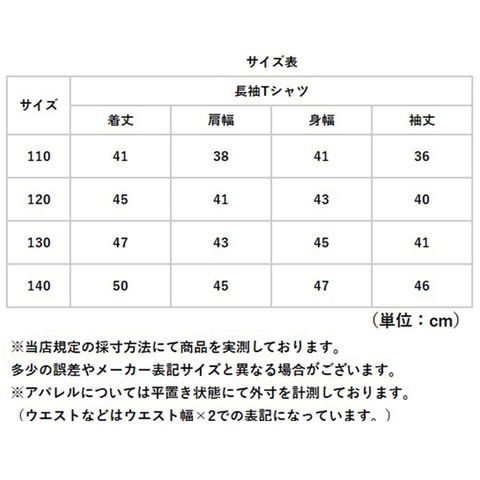 サイズ表

| サイズ | 長袖Tシャツ | | | |
|---|---|---|---|---|
| | 着丈 | 肩幅 | 身幅 | 袖丈 |
| 110 | 41 | 38 | 41 | 36 |
| 120 | 45 | 41 | 43 | 40 |
| 130 | 47 | 43 | 45 | 41 |
| 140 | 50 | 45 | 47 | 46 |

（単位：cm）

※当店規定の採寸方法にて商品を実測しております。
多少の誤差やメーカー表記サイズと異なる場合がございます。
※アパレルについては平置き状態にて外寸を計測しております。
（ウエストなどはウエスト幅×2での表記になっています。）